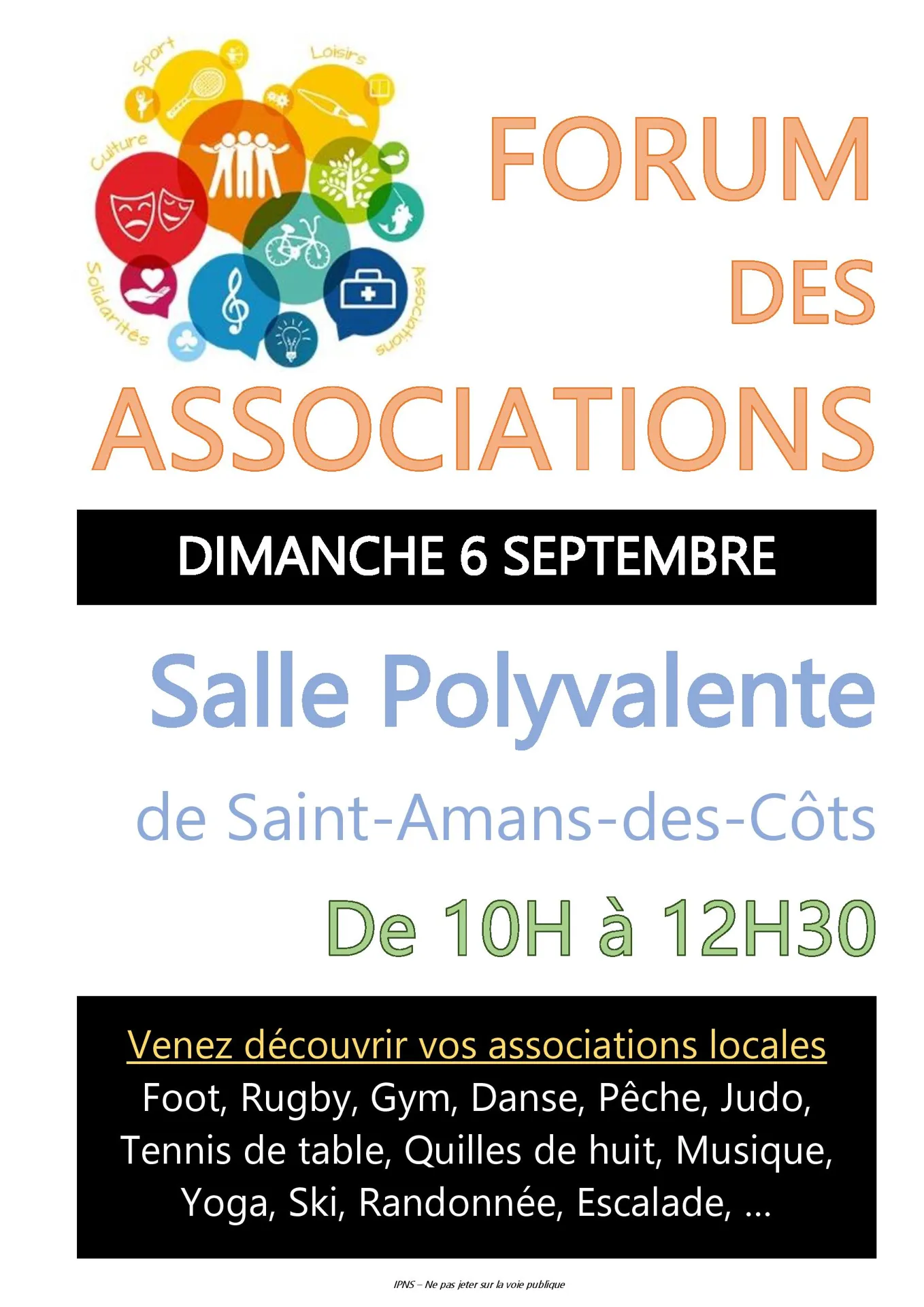 Sport
Loisirs
Culture
Solidarités
Associations

FORUM
DES
ASSOCIATIONS

DIMANCHE 6 SEPTEMBRE

Salle Polyvalente

de Saint-Amans-des-Côts

De 10H à 12H30

Venez découvrir vos associations locales

Foot, Rugby, Gym, Danse, Pêche, Judo, Tennis de table, Quilles de huit, Musique, Yoga, Ski, Randonnée, Escalade, ...

IPNS – Ne pas jeter sur la voie publique